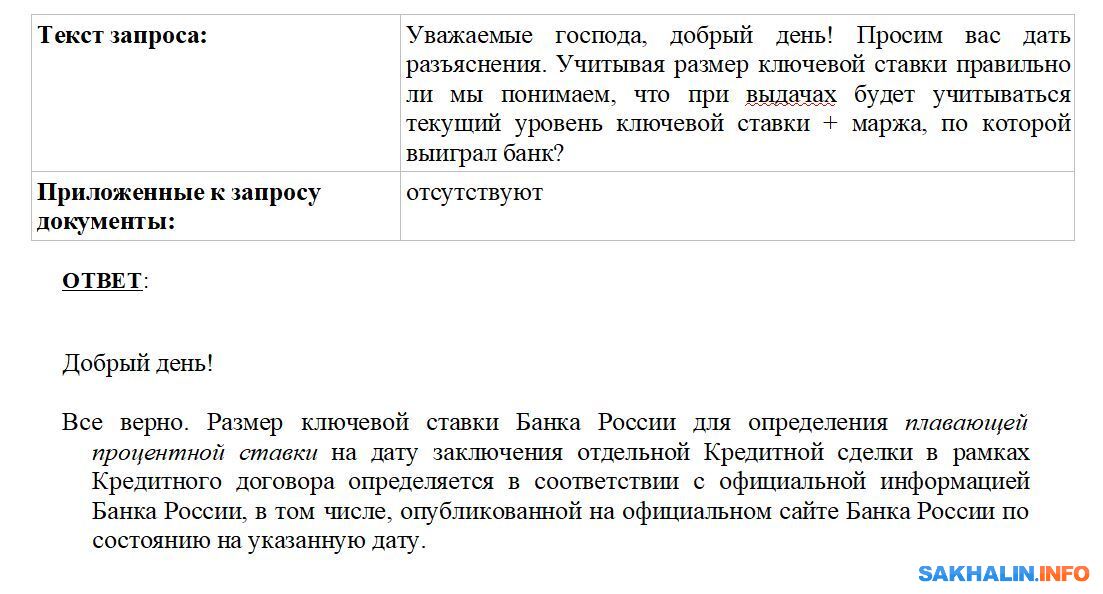 | Текст запроса: | Уважаемые господа, добрый день! Просим вас дать разъяснения. Учитывая размер ключевой ставки правильно ли мы понимаем, что при выдачах будет учитываться текущий уровень ключевой ставки + маржа, по которой выиграл банк? |
|---|---|
| Приложенные к запросу документы: | отсутствуют |

ОТВЕТ:

Добрый день!

Все верно. Размер ключевой ставки Банка России для определения плавающей процентной ставки на дату заключения отдельной Кредитной сделки в рамках Кредитного договора определяется в соответствии с официальной информацией Банка России, в том числе, опубликованной на официальном сайте Банка России по состоянию на указанную дату.

SAKHALIN.INFO